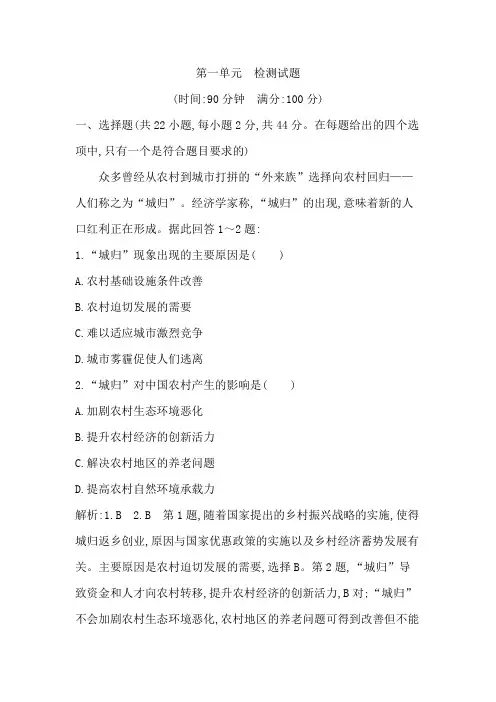 第一单元　检测试题

(时间:90 分钟　满分:100 分)

一、选择题(共 22 小题,每小题 2 分,共 44 分。在每题给出的四个选项中,只有一个是符合题目要求的)

众多曾经从农村到城市打拼的“外来族”选择向农村回归——人们称之为“城归”。经济学家称,“城归”的出现,意味着新的人口红利正在形成。据此回答 1~2 题:

1.“城归”现象出现的主要原因是(　　)

A.农村基础设施条件改善

B.农村迫切发展的需要

C.难以适应城市激烈竞争

D.城市雾霾促使人们逃离

2.“城归”对中国农村产生的影响是(　　)

A.加剧农村生态环境恶化

B.提升农村经济的创新活力

C.解决农村地区的养老问题

D.提高农村自然环境承载力

解析:1.B　2.B　第 1 题,随着国家提出的乡村振兴战略的实施,使得城归返乡创业,原因与国家优惠政策的实施以及乡村经济蓄势发展有关。主要原因是农村迫切发展的需要,选择 B。第 2 题,“城归”导致资金和人才向农村转移,提升农村经济的创新活力,B 对;“城归”不会加剧农村生态环境恶化,农村地区的养老问题可得到改善但不能